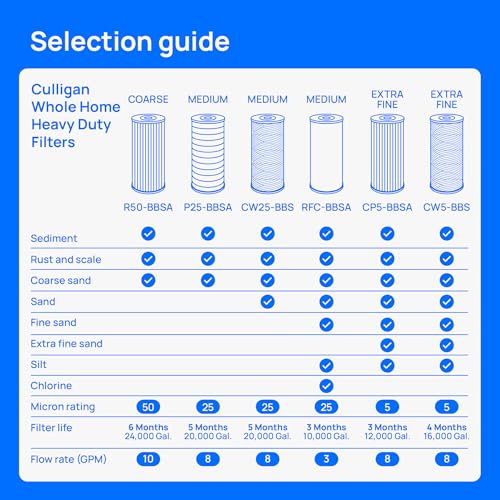 Selection guide

| Culligan Whole Home Heavy Duty Filters | COARSE R50-BBSA | MEDIUM P25-BBSA | MEDIUM CW25-BBS | MEDIUM RFC-BBSA | EXTRA FINE CP5-BBSA | EXTRA FINE CW5-BBS |
|---|---|---|---|---|---|---|
| Sediment | ✓ | ✓ | ✓ | ✓ | ✓ | ✓ |
| Rust and scale | ✓ | ✓ | ✓ | ✓ | ✓ | ✓ |
| Coarse sand | ✓ | ✓ | ✓ | ✓ | ✓ | ✓ |
| Sand | | | ✓ | ✓ | ✓ | ✓ |
| Fine sand | | | | ✓ | ✓ | ✓ |
| Extra fine sand | | | | | ✓ | ✓ |
| Silt | | | | ✓ | ✓ | ✓ |
| Chlorine | | | | ✓ | | |
| Micron rating | 50 | 25 | 25 | 25 | 5 | 5 |
| Filter life | 6 Months 24,000 Gal. | 5 Months 20,000 Gal. | 5 Months 20,000 Gal. | 3 Months 10,000 Gal. | 3 Months 12,000 Gal. | 4 Months 16,000 Gal. |
| Flow rate (GPM) | 10 | 8 | 8 | 3 | 8 | 8 |